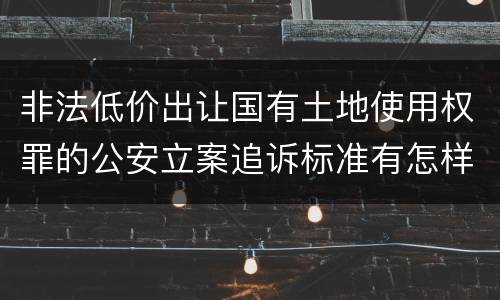 非法低价出让国有土地使用权罪的公安立案追诉标准有怎样